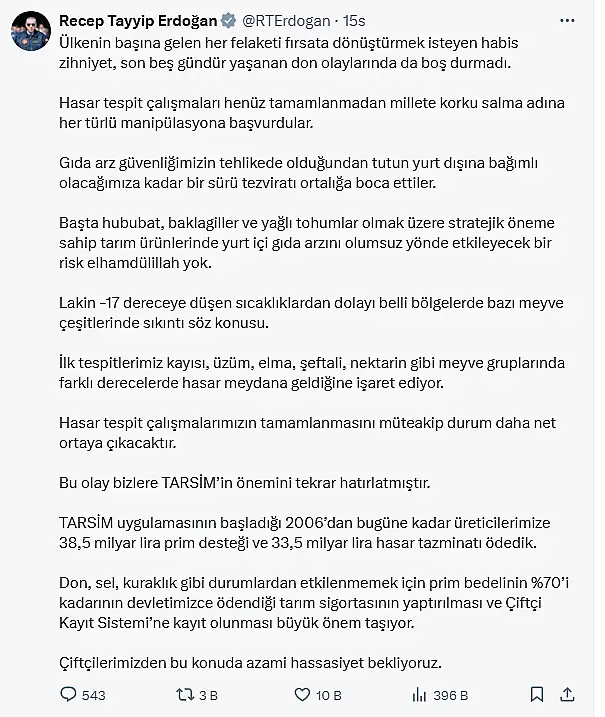 Recep Tayyip Erdoğan @RTErdogan · 15s

Ülkenin başına gelen her felaketi fırsata dönüştürmek isteyen habis zihniyet, son beş gündür yaşanan don olaylarında da boş durmadı.

Hasar tespit çalışmaları henüz tamamlanmadan millete korku salma adına her türlü manipülasyona başvurdular.

Gıda arz güvenliğimizin tehlikede olduğundan tutun yurt dışına bağımlı olacağımıza kadar bir sürü tezviratı ortalığa boca ettiler.

Başta hububat, baklagiller ve yağlı tohumlar olmak üzere stratejik öneme sahip tarım ürünlerinde yurt içi gıda arzını olumsuz yönde etkileyecek bir risk elhamdülillah yok.

Lakin -17 dereceye düşen sıcaklıklardan dolayı belli bölgelerde bazı meyve çeşitlerinde sıkıntı söz konusu.

İlk tespitlerimiz kayısı, üzüm, elma, şeftali, nektarin gibi meyve gruplarında farklı derecelerde hasar meydana geldiğine işaret ediyor.

Hasar tespit çalışmalarımızın tamamlanmasını müteakip durum daha net ortaya çıkacaktır.

Bu olay bizlere TARSİM'in önemini tekrar hatırlatmıştır.

TARSİM uygulamasının başladığı 2006'dan bugüne kadar üreticilerimize 38,5 milyar lira prim desteği ve 33,5 milyar lira hasar tazminatı ödedik.

Don, sel, kuraklık gibi durumlardan etkilenmemek için prim bedelinin %70'i kadarının devletimizce ödendiği tarım sigortasının yaptırılması ve Çiftçi Kayıt Sistemi'ne kayıt olunması büyük önem taşıyor.

Çiftçilerimizden bu konuda azami hassasiyet bekliyoruz.

543 3 B 10 B 396 B